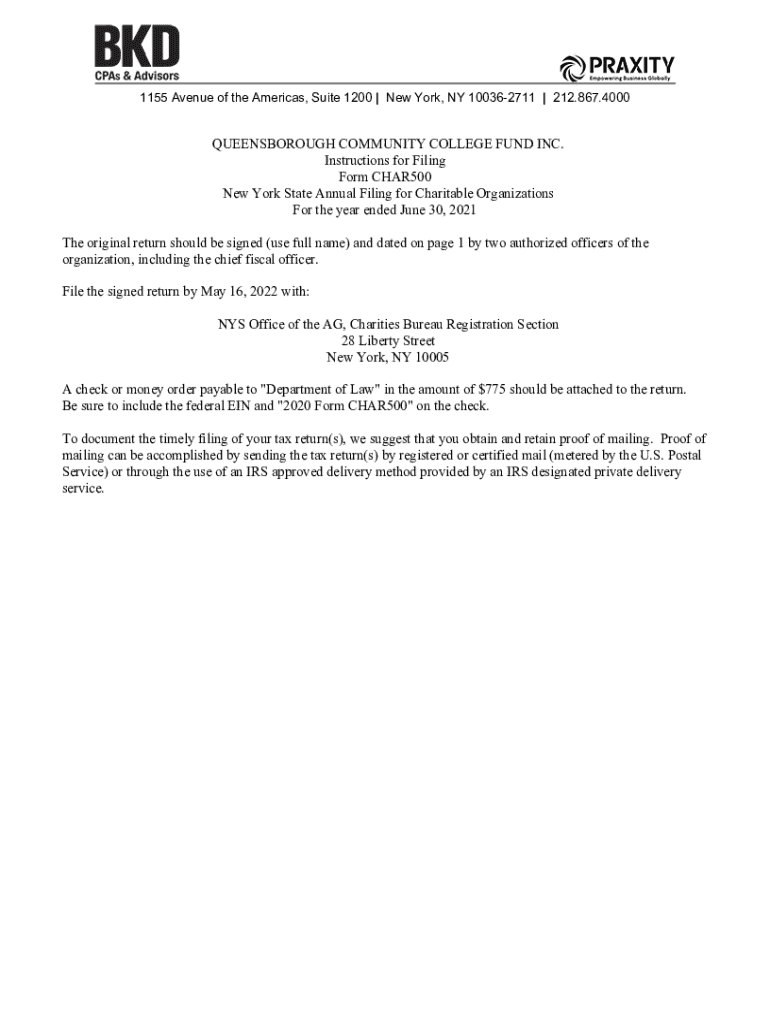 BKD
CPAs & Advisors

PRAXITY
Empowering Business Globally

1155 Avenue of the Americas, Suite 1200 | New York, NY 10036-2711 | 212.867.4000

QUEENSBOROUGH COMMUNITY COLLEGE FUND INC.
Instructions for Filing
Form CHAR500
New York State Annual Filing for Charitable Organizations
For the year ended June 30, 2021

The original return should be signed (use full name) and dated on page 1 by two authorized officers of the organization, including the chief fiscal officer.

File the signed return by May 16, 2022 with:

NYS Office of the AG, Charities Bureau Registration Section
28 Liberty Street
New York, NY 10005

A check or money order payable to "Department of Law" in the amount of $775 should be attached to the return. Be sure to include the federal EIN and "2020 Form CHAR500" on the check.

To document the timely filing of your tax return(s), we suggest that you obtain and retain proof of mailing. Proof of mailing can be accomplished by sending the tax return(s) by registered or certified mail (metered by the U.S. Postal Service) or through the use of an IRS approved delivery method provided by an IRS designated private delivery service.